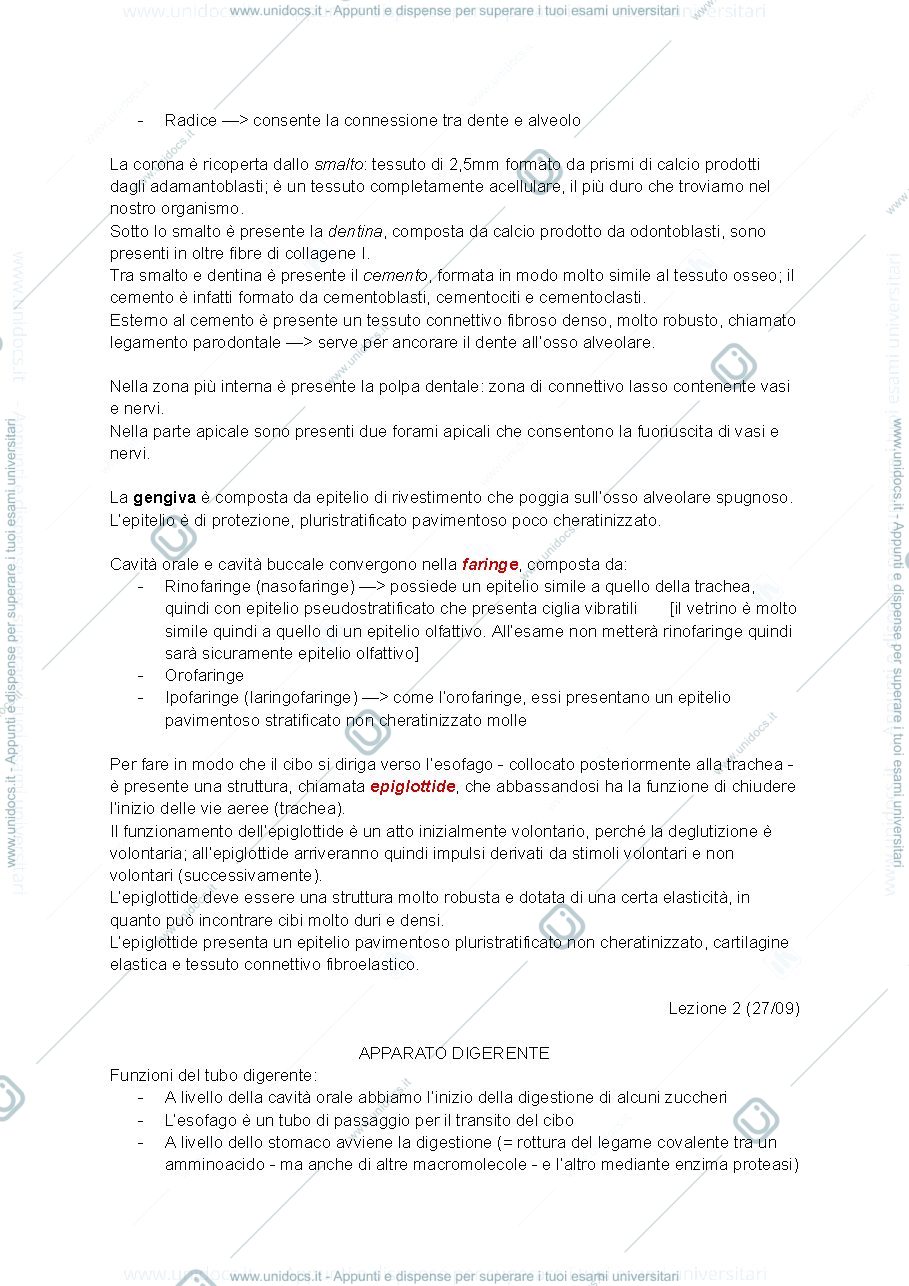 www.unidocs.it - Appunti e dispense per superare i tuoi esami universitari

- Radice —> consente la connessione tra dente e alveolo

La corona è ricoperta dallo smalto: tessuto di 2,5mm formato da prismi di calcio prodotti dagli adamantoblasti; è un tessuto completamente acellulare, il più duro che troviamo nel nostro organismo.
Sotto lo smalto è presente la dentina, composta da calcio prodotto da odontoblasti, sono presenti in oltre fibre di collagene I.
Tra smalto e dentina è presente il cemento, formata in modo molto simile al tessuto osseo; il cemento è infatti formato da cementoblasti, cementociti e cementoclasti.
Esterno al cemento è presente un tessuto connettivo fibroso denso, molto robusto, chiamato legamento parodontale —> serve per ancorare il dente all'osso alveolare.

Nella zona più interna è presente la polpa dentale: zona di connettivo lasso contenente vasi e nervi.
Nella parte apicale sono presenti due forami apicali che consentono la fuoriuscita di vasi e nervi.

La gengiva è composta da epitelio di rivestimento che poggia sull'osso alveolare spugnoso. L'epitelio è di protezione, pluristratificato pavimentoso poco cheratinizzato.

Cavità orale e cavità buccale convergono nella faringe, composta da:
- Rinofaringe (nasofaringe) —> possiede un epitelio simile a quello della trachea, quindi con epitelio pseudostratificato che presenta ciglia vibratili [il vetrino è molto simile quindi a quello di un epitelio olfattivo. All'esame non metterà rinofaringe quindi sarà sicuramente epitelio olfattivo]
- Orofaringe
- Ipofaringe (laringofaringe) —> come l'orofaringe, essi presentano un epitelio pavimentoso stratificato non cheratinizzato molle

Per fare in modo che il cibo si diriga verso l'esofago - collocato posteriormente alla trachea - è presente una struttura, chiamata epiglottide, che abbassandosi ha la funzione di chiudere l'inizio delle vie aeree (trachea).
Il funzionamento dell'epiglottide è un atto inizialmente volontario, perché la deglutizione è volontaria; all'epiglottide arriveranno quindi impulsi derivati da stimoli volontari e non volontari (successivamente).
L'epiglottide deve essere una struttura molto robusta e dotata di una certa elasticità, in quanto può incontrare cibi molto duri e densi.
L'epiglottide presenta un epitelio pavimentoso pluristratificato non cheratinizzato, cartilagine elastica e tessuto connettivo fibroelastico.

Lezione 2 (27/09)

APPARATO DIGERENTE
Funzioni del tubo digerente:
- A livello della cavità orale abbiamo l'inizio della digestione di alcuni zuccheri
- L'esofago è un tubo di passaggio per il transito del cibo
- A livello dello stomaco avviene la digestione (= rottura del legame covalente tra un amminoacido - ma anche di altre macromolecole - e l'altro mediante enzima proteasi)

www.unidocs.it - Appunti e dispense per superare i tuoi esami universitari